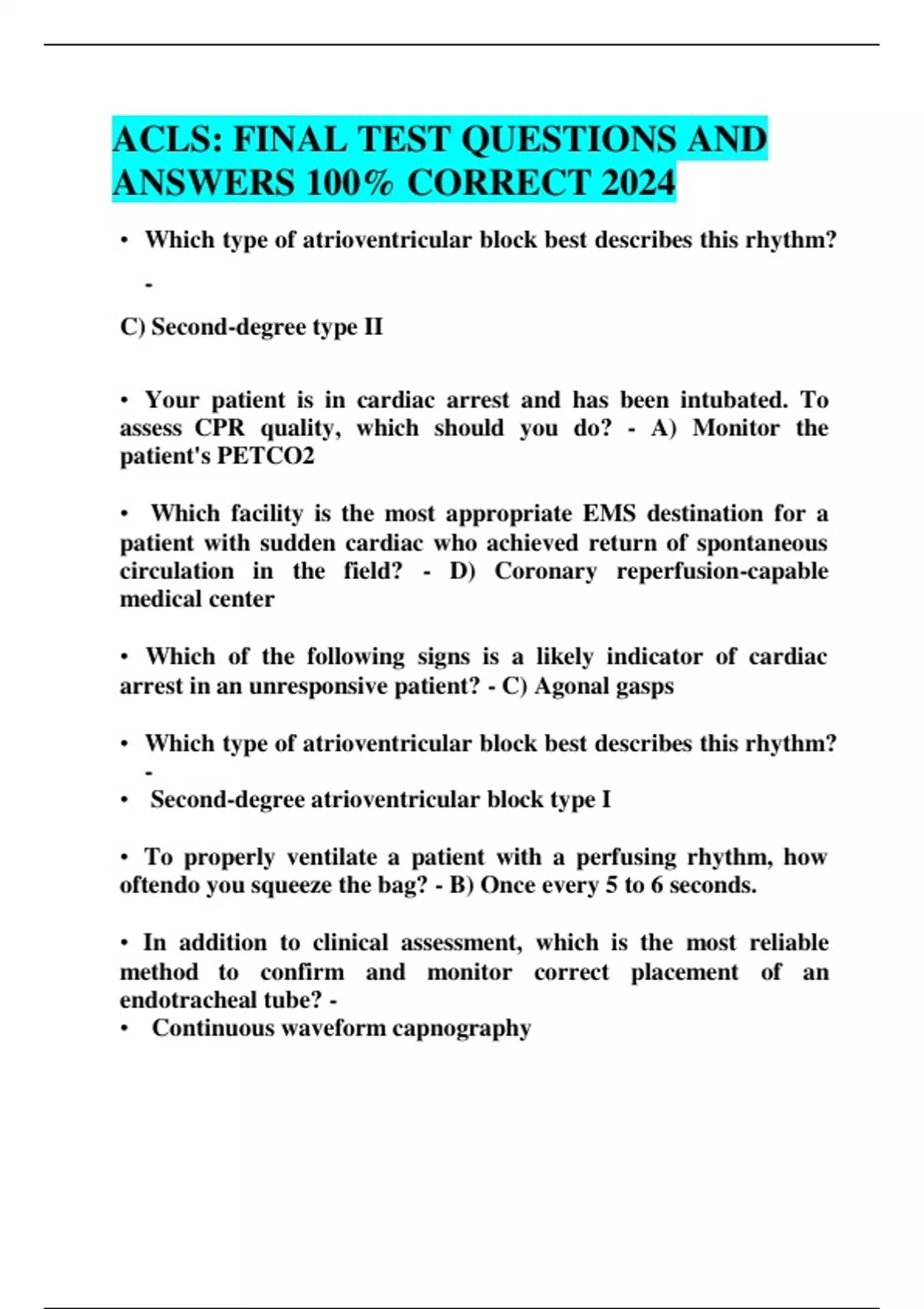 ACLS: FINAL TEST QUESTIONS AND ANSWERS 100% CORRECT 2024

• Which type of atrioventricular block best describes this rhythm? -

C) Second-degree type II

• Your patient is in cardiac arrest and has been intubated. To assess CPR quality, which should you do? - A) Monitor the patient's PETCO2

• Which facility is the most appropriate EMS destination for a patient with sudden cardiac who achieved return of spontaneous circulation in the field? - D) Coronary reperfusion-capable medical center

• Which of the following signs is a likely indicator of cardiac arrest in an unresponsive patient? - C) Agonal gasps

• Which type of atrioventricular block best describes this rhythm? -

• Second-degree atrioventricular block type I

• To properly ventilate a patient with a perfusing rhythm, how oftendo you squeeze the bag? - B) Once every 5 to 6 seconds.

• In addition to clinical assessment, which is the most reliable method to confirm and monitor correct placement of an endotracheal tube? -

• Continuous waveform capnography